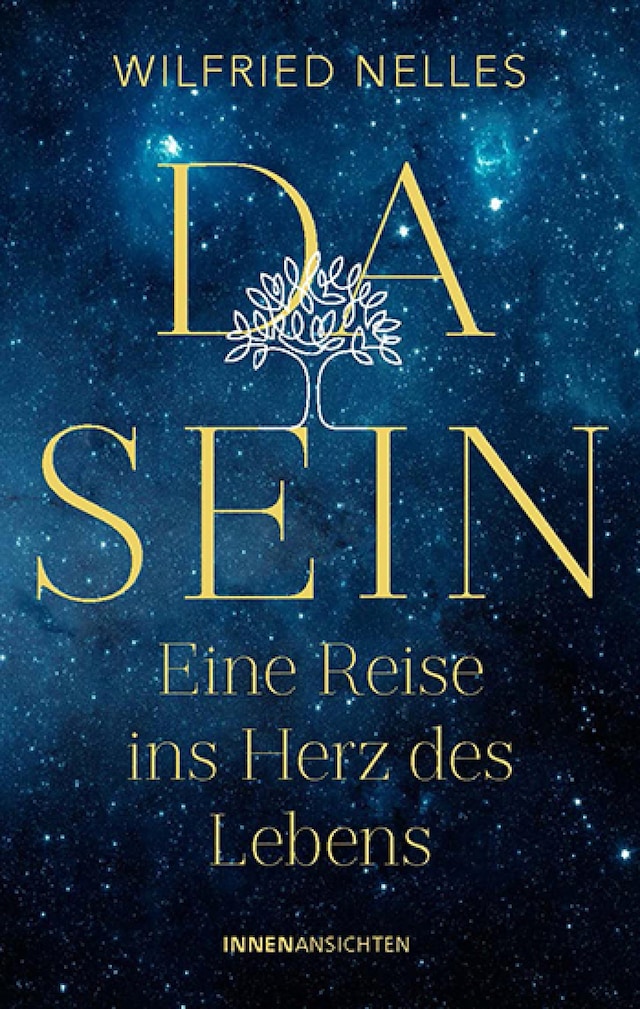 WILFRIED NELLES

DA
SEIN

Eine Reise ins Herz des Lebens

INNENANSICHTEN